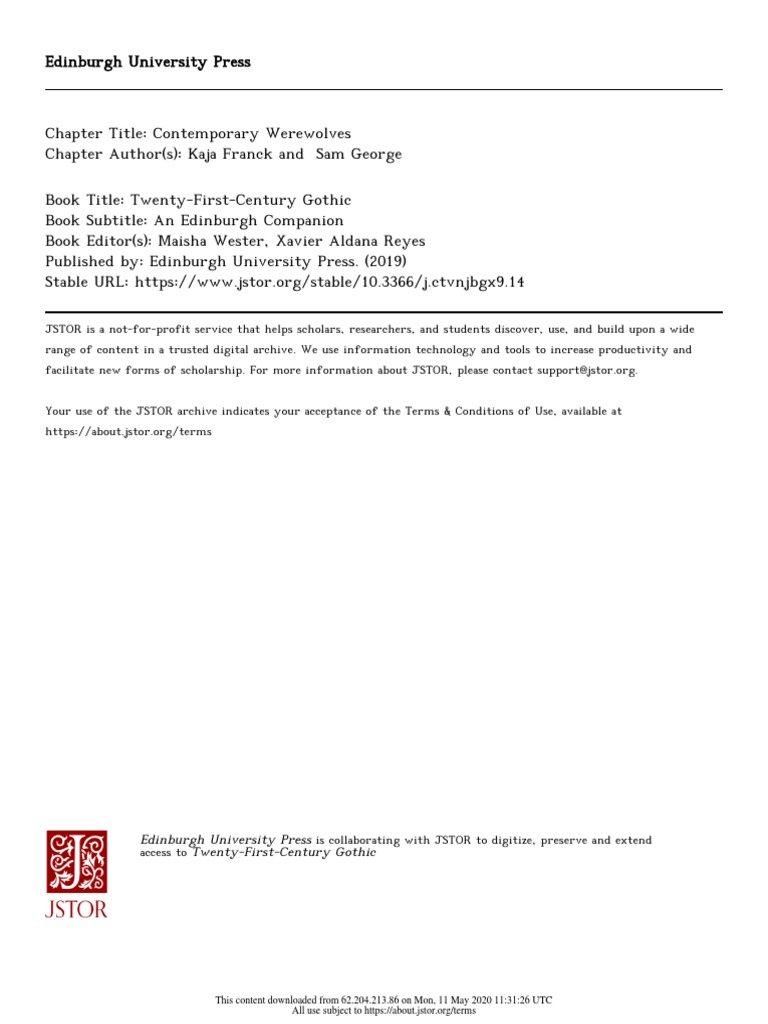 Edinburgh University Press

Chapter Title: Contemporary Werewolves
Chapter Author(s): Kaja Franck and Sam George

Book Title: Twenty-First-Century Gothic
Book Subtitle: An Edinburgh Companion
Book Editor(s): Maisha Wester, Xavier Aldana Reyes
Published by: Edinburgh University Press. (2019)
Stable URL: https://www.jstor.org/stable/10.3366/j.ctvnjbgx9.14

JSTOR is a not-for-profit service that helps scholars, researchers, and students discover, use, and build upon a wide range of content in a trusted digital archive. We use information technology and tools to increase productivity and facilitate new forms of scholarship. For more information about JSTOR, please contact support@jstor.org.

Your use of the JSTOR archive indicates your acceptance of the Terms & Conditions of Use, available at https://about.jstor.org/terms

JSTOR

Edinburgh University Press is collaborating with JSTOR to digitize, preserve and extend access to Twenty-First-Century Gothic

This content downloaded from 62.204.213.86 on Mon, 11 May 2020 11:31:26 UTC
All use subject to https://about.jstor.org/terms